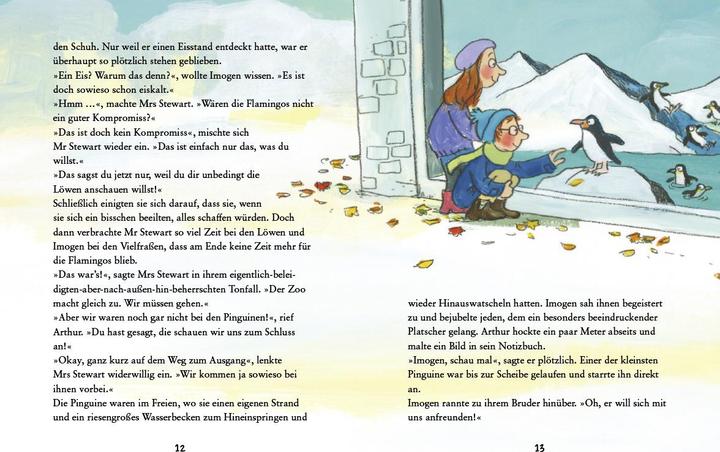 den Schuh. Nur weil er einen Eisstand entdeckt hatte, war er überhaupt so plötzlich stehen geblieben.
»Ein Eis? Warum das denn?«, wollte Imogen wissen. »Es ist doch sowieso schon eiskalt.«
»Hmm …«, machte Mrs Stewart. »Wären die Flamingos nicht ein guter Kompromiss?«
»Das ist doch kein Kompromiss«, mischte sich Mr Stewart wieder ein. »Das ist einfach nur das, was du willst.«
»Das sagst du jetzt nur, weil du dir unbedingt die Löwen anschauen willst!«
Schließlich einigten sie sich darauf, dass sie, wenn sie sich ein bisschen beeilten, alles schaffen würden. Doch dann verbrachte Mr Stewart so viel Zeit bei den Löwen und Imogen bei den Vielfraßen, dass am Ende keine Zeit mehr für die Flamingos blieb.
»Das war's!«, sagte Mrs Stewart in ihrem eigentlich-beleidigten-aber-nach-außen-hin-beherrschten Tonfall. »Der Zoo macht gleich zu. Wir müssen gehen.«
»Aber wir waren noch gar nicht bei den Pinguinen!«, rief Arthur. »Du hast gesagt, die schauen wir uns zum Schluss an!«
»Okay, ganz kurz auf dem Weg zum Ausgang«, lenkte Mrs Stewart widerwillig ein. »Wir kommen ja sowieso bei ihnen vorbei.«
Die Pinguine waren im Freien, wo sie einen eigenen Strand und ein riesengroßes Wasserbecken zum Hineinspringen und

12

wieder Hinauswatscheln hatten. Imogen sah ihnen begeistert zu und bejubelte jeden, dem ein besonders beeindruckender Platscher gelang. Arthur hockte ein paar Meter abseits und malte ein Bild in sein Notizbuch.
»Imogen, schau mal«, sagte er plötzlich. Einer der kleinsten Pinguine war bis zur Scheibe gelaufen und starrte ihn direkt an.
Imogen rannte zu ihrem Bruder hinüber. »Oh, er will sich mit uns anfreunden!«

13